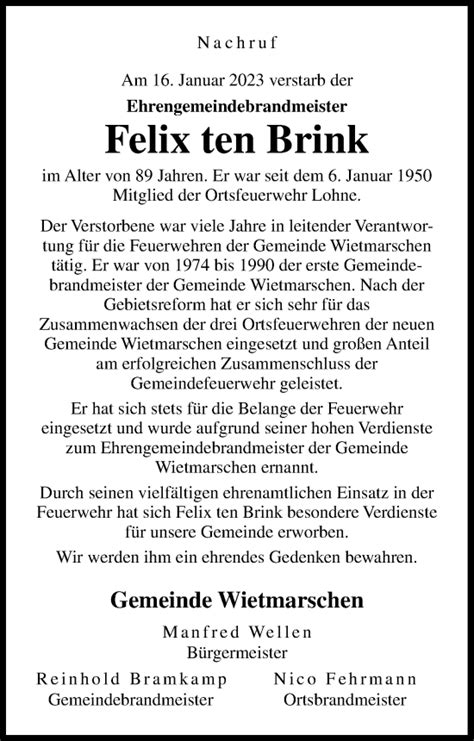 Nachruf

Am 16. Januar 2023 verstarb der

Ehrengemeindebrandmeister

Felix ten Brink

im Alter von 89 Jahren. Er war seit dem 6. Januar 1950 Mitglied der Ortsfeuerwehr Lohne.

Der Verstorbene war viele Jahre in leitender Verantwortung für die Feuerwehren der Gemeinde Wietmarschen tätig. Er war von 1974 bis 1990 der erste Gemeindebrandmeister der Gemeinde Wietmarschen. Nach der Gebietsreform hat er sich sehr für das Zusammenwachsen der drei Ortsfeuerwehren der neuen Gemeinde Wietmarschen eingesetzt und großen Anteil am erfolgreichen Zusammenschluss der Gemeindefeuerwehr geleistet.

Er hat sich stets für die Belange der Feuerwehr eingesetzt und wurde aufgrund seiner hohen Verdienste zum Ehrengemeindebrandmeister der Gemeinde Wietmarschen ernannt.

Durch seinen vielfältigen ehrenamtlichen Einsatz in der Feuerwehr hat sich Felix ten Brink besondere Verdienste für unsere Gemeinde erworben.

Wir werden ihm ein ehrendes Gedenken bewahren.

Gemeinde Wietmarschen

Manfred Wellen
Bürgermeister

Reinhold Bramkamp
Gemeindebrandmeister

Nico Fehrmann
Ortsbrandmeister